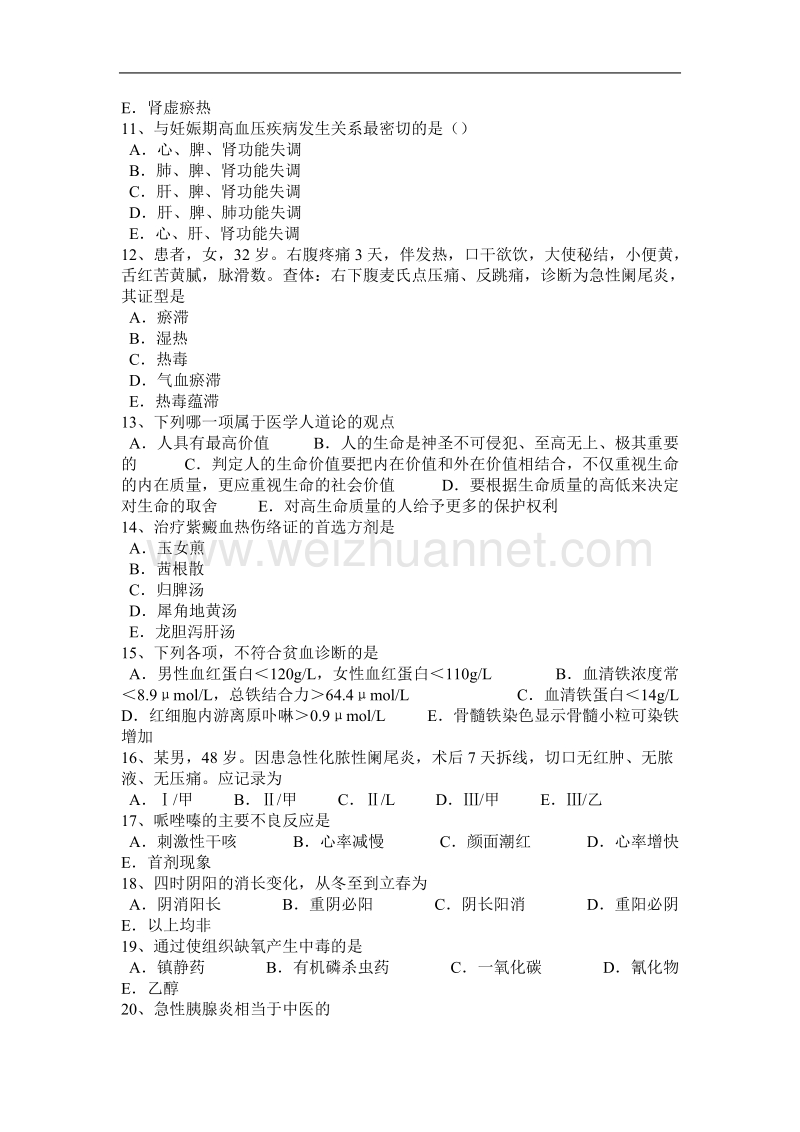 E．肾虚瘀热
11、与妊娠期高血压疾病发生关系最密切的是（）
A．心、脾、肾功能失调
B．肺、脾、肾功能失调
C．肝、脾、肾功能失调
D．肝、脾、肺功能失调
E．心、肝、肾功能失调
12、患者，女，32 岁。右腹疼痛 3 天，伴发热，口干欲饮，大使秘结，小便黄，舌红苔黄腻，脉滑数。查体：右下腹麦氏点压痛、反跳痛，诊断为急性阑尾炎，其证型是
A．瘀滞
B．湿热
C．热毒
D．气血瘀滞
E．热毒蕴滞
13、下列哪一项属于医学人道论的观点
A．人具有最高价值　B．人的生命是神圣不可侵犯、至高无上、极其重要的　C．判定人的生命价值要把内在价值和外在价值相结合，不仅重视生命的内在质量，更应重视生命的社会价值　D．要根据生命质量的高低来决定对生命的取舍　E．对高生命质量的人给予更多的保护权利
14、治疗紫癜血热伤络证的首选方剂是
A．玉女煎
B．茜根散
C．归脾汤
D．犀角地黄汤
E．龙胆泻肝汤
15、下列各项，不符合贫血诊断的是
A．男性血红蛋白＜120g/L，女性血红蛋白＜110g/L　B．血清铁浓度常＜8.9μmol/L，总铁结合力＞64.4μmol/L　C．血清铁蛋白＜14g/L　D．红细胞内游离原卟啉＞0.9μmol/L　E．骨髓铁染色显示骨髓小粒可染铁增加
16、某男，48 岁。因患急性化脓性阑尾炎，术后 7 天拆线，切口无红肿、无脓液、无压痛。应记录为
A．Ⅰ/甲　B．Ⅱ/甲　C．Ⅱ/L　D．Ⅲ/甲　E．Ⅲ/乙
17、哌唑嗪的主要不良反应是
A．刺激性干咳　B．心率减慢　C．颜面潮红　D．心率增快　E．首剂现象
18、四时阴阳的消长变化，从冬至到立春为
A．阴消阳长　B．重阴必阳　C．阴长阳消　D．重阳必阴　E．以上均非
19、通过使组织缺氧产生中毒的是
A．镇静药　B．有机磷杀虫药　C．一氧化碳　D．氰化物　E．乙醇
20、急性胰腺炎相当于中医的

www.weizhuannet.com